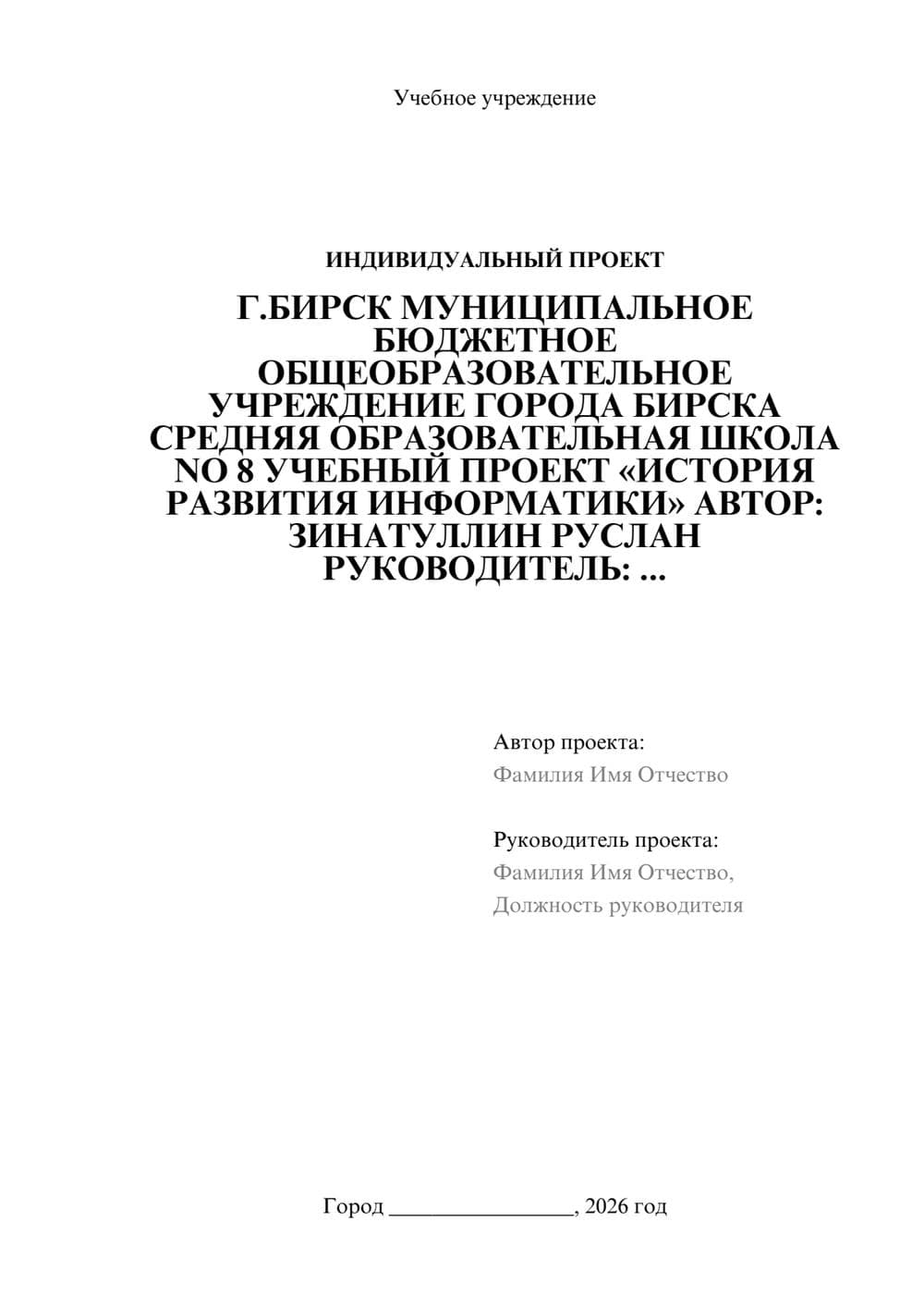 Учебное учреждение

ИНДИВИДУАЛЬНЫЙ ПРОЕКТ

Г.БИРСК МУНИЦИПАЛЬНОЕ БЮДЖЕТНОЕ ОБЩЕОБРАЗОВАТЕЛЬНОЕ УЧРЕЖДЕНИЕ ГОРОДА БИРСКА СРЕДНЯЯ ОБРАЗОВАТЕЛЬНАЯ ШКОЛА NO 8 УЧЕБНЫЙ ПРОЕКТ «ИСТОРИЯ РАЗВИТИЯ ИНФОРМАТИКИ» АВТОР: ЗИНАТУЛЛИН РУСЛАН РУКОВОДИТЕЛЬ: ...

Автор проекта:
Фамилия Имя Отчество

Руководитель проекта:
Фамилия Имя Отчество,
Должность руководителя

Город ________________, 2026 год